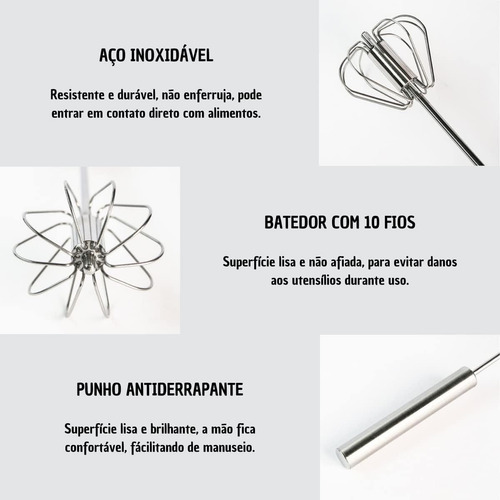 AÇO INOXIDÁVEL

Resistente e durável, não enferruja, pode entrar em contato direto com alimentos.

BATEDOR COM 10 FIOS

Superfície lisa e não afiada, para evitar danos aos utensílios durante uso.

PUNHO ANTIDERRAPANTE

Superfície lisa e brilhante, a mão fica confortável, fácilitando de manuseio.